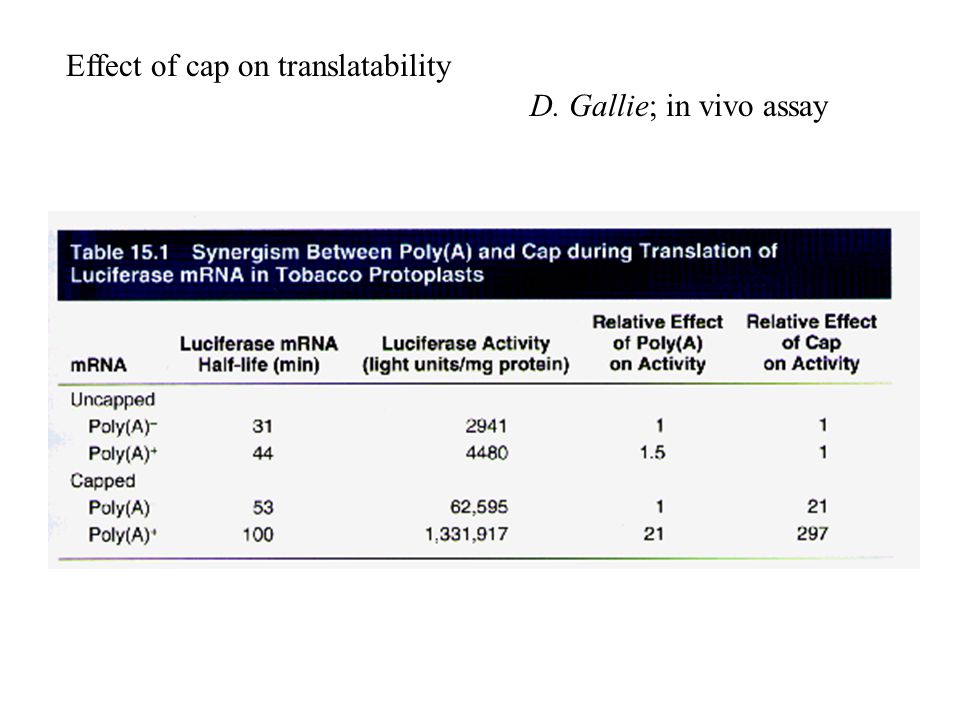 Effect of cap on translatability

D. Gallie; in vivo assay

Table 15.1 Synergism Between Poly(A) and Cap during Translation of Luciferase mRNA in Tobacco Protoplasts

| mRNA | Luciferase mRNA Half-life (min) | Luciferase Activity (light units/mg protein) | Relative Effect of Poly(A) on Activity | Relative Effect of Cap on Activity |
|---|---|---|---|---|
| Uncapped | | | | |
| Poly(A)$^-$ | 31 | 2941 | 1 | 1 |
| Poly(A)$^+$ | 44 | 4480 | 1.5 | 1 |
| Capped | | | | |
| Poly(A) | 53 | 62,595 | 1 | 21 |
| Poly(A)$^+$ | 100 | 1,331,917 | 21 | 297 |